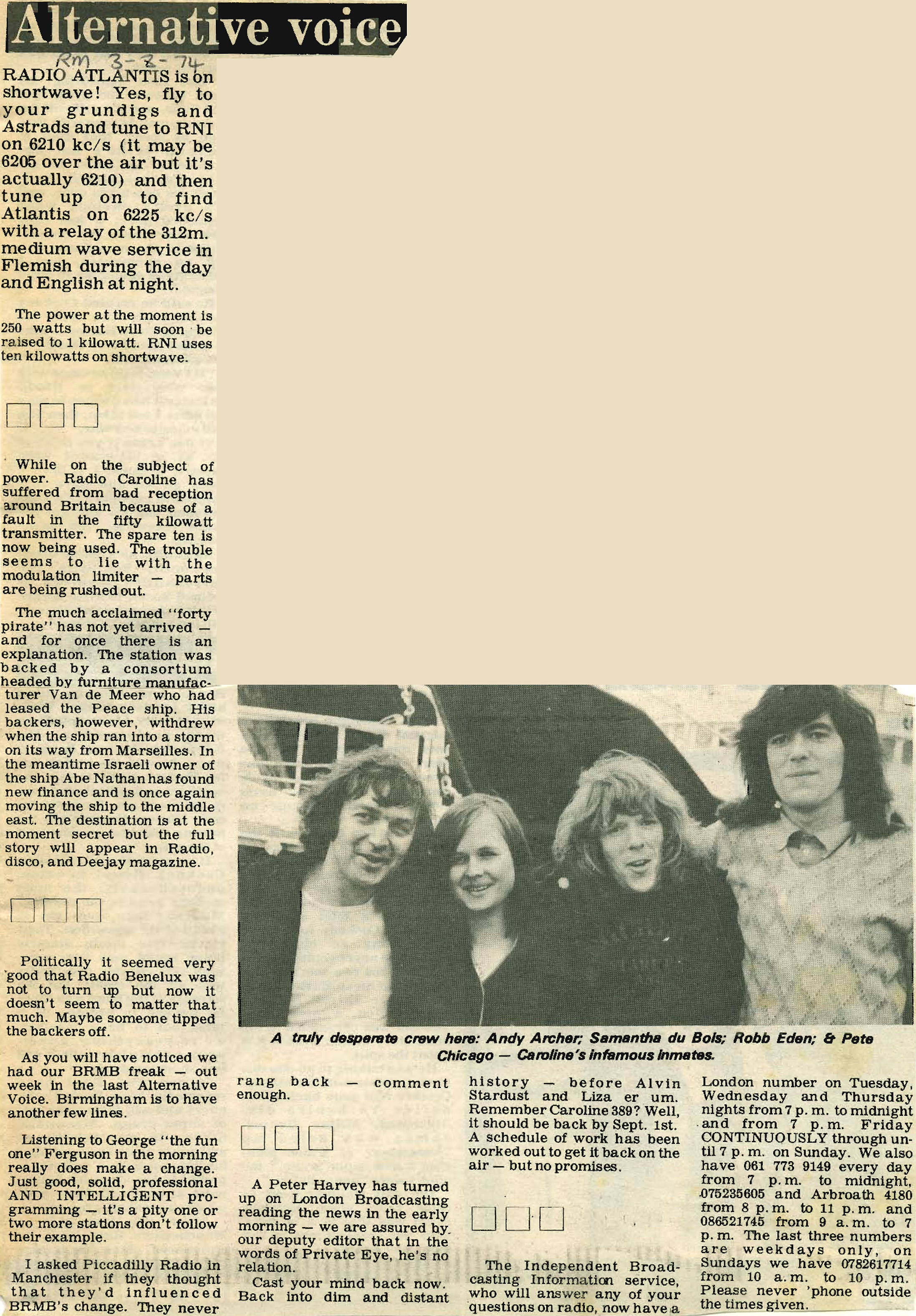 Alternative voice

RM 3-8-74

RADIO ATLANTIS is on shortwave! Yes, fly to your grundigs and Astrads and tune to RNI on 6210 kc/s (it may be 6205 over the air but it's actually 6210) and then tune up on to find Atlantis on 6225 kc/s with a relay of the 312m. medium wave service in Flemish during the day and English at night.

The power at the moment is 250 watts but will soon be raised to 1 kilowatt. RNI uses ten kilowatts on shortwave.

☐☐☐

While on the subject of power. Radio Caroline has suffered from bad reception around Britain because of a fault in the fifty kilowatt transmitter. The spare ten is now being used. The trouble seems to lie with the modulation limiter — parts are being rushed out.

The much acclaimed "forty pirate" has not yet arrived — and for once there is an explanation. The station was backed by a consortium headed by furniture manufacturer Van de Meer who had leased the Peace ship. His backers, however, withdrew when the ship ran into a storm on its way from Marseilles. In the meantime Israeli owner of the ship Abe Nathan has found new finance and is once again moving the ship to the middle east. The destination is at the moment secret but the full story will appear in Radio, disco, and Deejay magazine.

☐☐☐

Politically it seemed very good that Radio Benelux was not to turn up but now it doesn't seem to matter that much. Maybe someone tipped the backers off.

As you will have noticed we had our BRMB freak — out week in the last Alternative Voice. Birmingham is to have another few lines.

Listening to George "the fun one" Ferguson in the morning really does make a change. Just good, solid, professional AND INTELLIGENT programming — it's a pity one or two more stations don't follow their example.

I asked Piccadilly Radio in Manchester if they thought that they'd influenced BRMB's change. They never rang back — comment enough.

☐☐☐

A Peter Harvey has turned up on London Broadcasting reading the news in the early morning — we are assured by our deputy editor that in the words of Private Eye, he's no relation.

Cast your mind back now. Back into dim and distant history — before Alvin Stardust and Liza er um. Remember Caroline 389? Well, it should be back by Sept. 1st. A schedule of work has been worked out to get it back on the air — but no promises.

☐☐☐

The Independent Broadcasting Information service, who will answer any of your questions on radio, now have a London number on Tuesday, Wednesday and Thursday nights from 7 p.m. to midnight and from 7 p.m. Friday CONTINUOUSLY through until 7 p.m. on Sunday. We also have 061 773 9149 every day from 7 p.m. to midnight, 075235605 and Arbroath 4180 from 8 p.m. to 11 p.m. and 086521745 from 9 a.m. to 7 p.m. The last three numbers are weekdays only, on Sundays we have 0782617714 from 10 a.m. to 10 p.m. Please never 'phone outside the times given.

A truly desperate crew here: Andy Archer; Samantha du Bois; Robb Eden; & Pete Chicago — Caroline's infamous inmates.